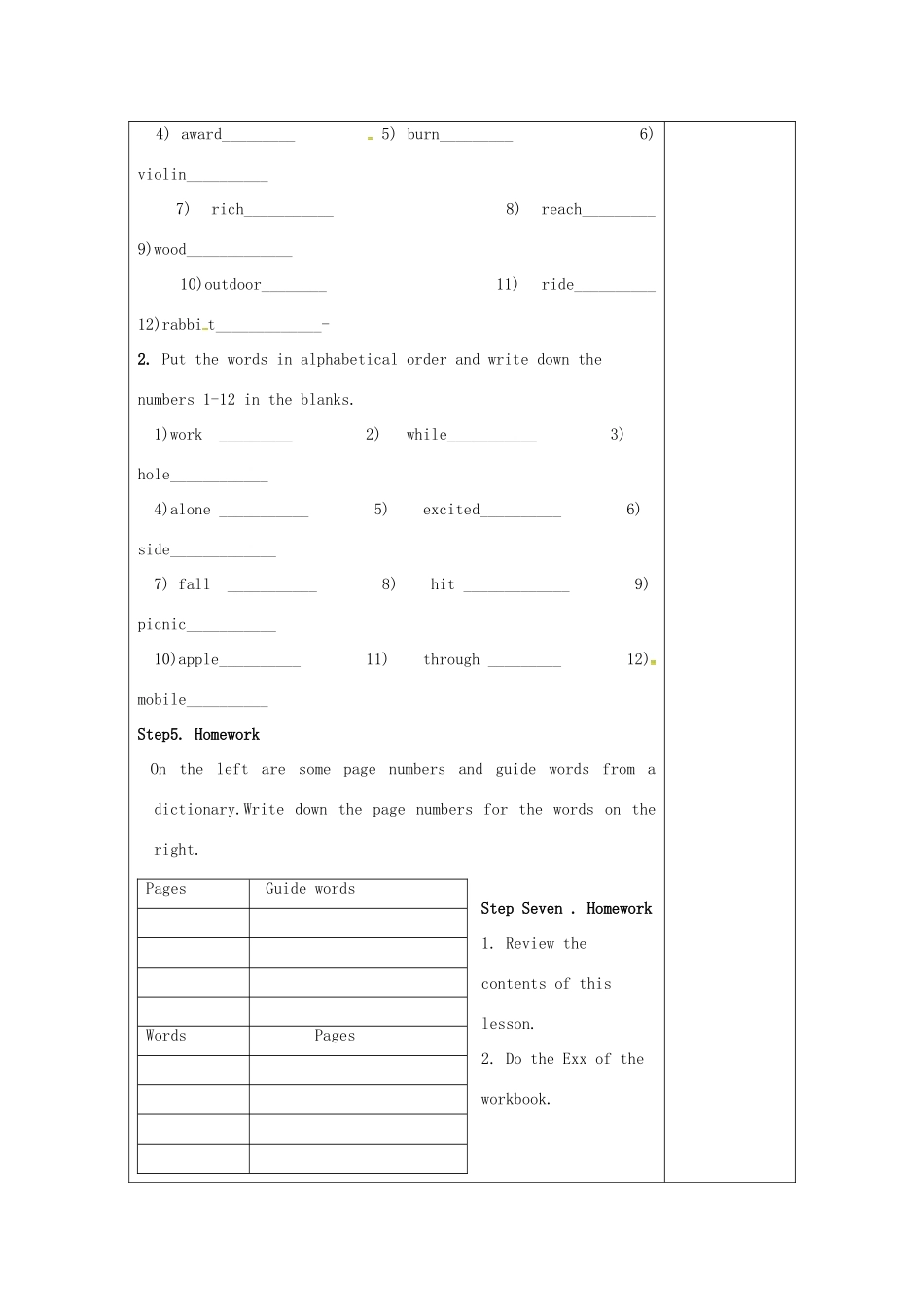 4) award_________ 5) burn_________ 6) violin__________

7) rich___________ 8) reach_________ 9)wood_____________

10)outdoor________ 11) ride__________ 12)rabbit_____________-

2. Put the words in alphabetical order and write down the numbers 1-12 in the blanks.

1)work _________ 2) while___________ 3) hole____________

4)alone ___________ 5) excited__________ 6) side_____________

7) fall ___________ 8) hit _____________ 9) picnic___________

10)apple__________ 11) through _________ 12) mobile__________

Step5. Homework

On the left are some page numbers and guide words from a dictionary.Write down the page numbers for the words on the right.

| Pages | Guide words |
|---|---|
| | |
| | |
| | |
| | |
| Words | Pages |
| | |
| | |
| | |
| | |

Step Seven . Homework

1. Review the contents of this lesson.

2. Do the Exx of the workbook.